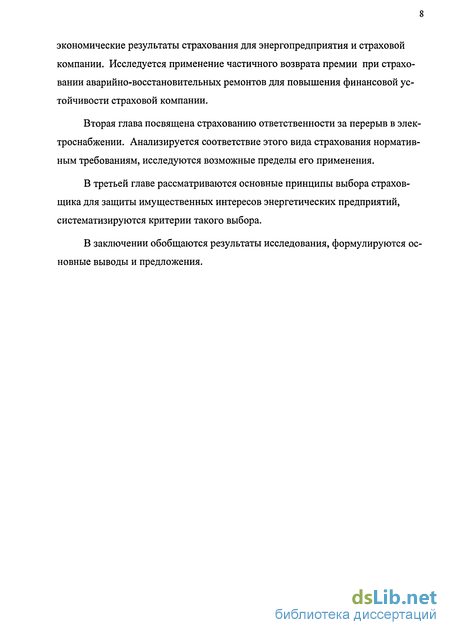 8

экономические результаты страхования для энергопредприятия и страховой компании. Исследуется применение частичного возврата премии при страховании аварийно-восстановительных ремонтов для повышения финансовой устойчивости страховой компании.

Вторая глава посвящена страхованию ответственности за перерыв в электроснабжении. Анализируется соответствие этого вида страхования нормативным требованиям, исследуются возможные пределы его применения.

В третьей главе рассматриваются основные принципы выбора страховщика для защиты имущественных интересов энергетических предприятий, систематизируются критерии такого выбора.

В заключении обобщаются результаты исследования, формулируются основные выводы и предложения.

dsLib.net
библиотека диссертаций